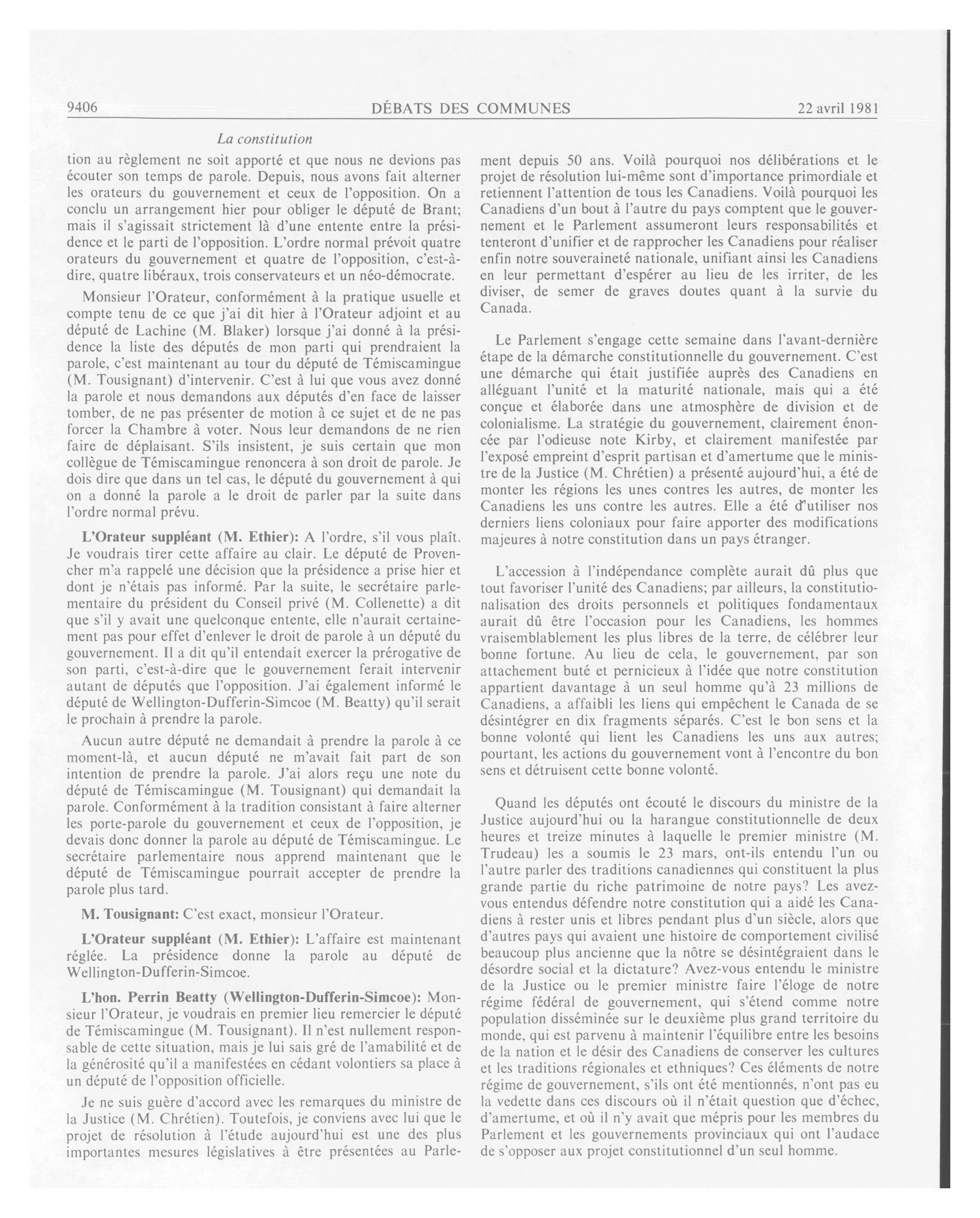 9406 DÉBATS DES COMMUNES 22 avril 1981

La constitution

tion au règlement ne soit apporté et que nous ne devions pas écouter son temps de parole. Depuis, nous avons fait alterner les orateurs du gouvernement et ceux de l'opposition. On a conclu un arrangement hier pour obliger le député de Brant; mais il s'agissait strictement là d'une entente entre la présidence et le parti de l'opposition. L'ordre normal prévoit quatre orateurs du gouvernement et quatre de l'opposition, c'est-à-dire, quatre libéraux, trois conservateurs et un néo-démocrate.

Monsieur l'Orateur, conformément à la pratique usuelle et compte tenu de ce que j'ai dit hier à l'Orateur adjoint et au député de Lachine (M. Blaker) lorsque j'ai donné à la présidence la liste des députés de mon parti qui prendraient la parole, c'est maintenant au tour du député de Témiscamingue (M. Tousignant) d'intervenir. C'est à lui que vous avez donné la parole et nous demandons aux députés d'en face de laisser tomber, de ne pas présenter de motion à ce sujet et de ne pas forcer la Chambre à voter. Nous leur demandons de ne rien faire de déplaisant. S'ils insistent, je suis certain que mon collègue de Témiscamingue renoncera à son droit de parole. Je dois dire que dans un tel cas, le député du gouvernement à qui on a donné la parole a le droit de parler par la suite dans l'ordre normal prévu.

L'Orateur suppléant (M. Ethier): A l'ordre, s'il vous plaît. Je voudrais tirer cette affaire au clair. Le député de Provencher m'a rappelé une décision que la présidence a prise hier et dont je n'étais pas informé. Par la suite, le secrétaire parlementaire du président du Conseil privé (M. Collenette) a dit que s'il y avait une quelconque entente, elle n'aurait certainement pas pour effet d'enlever le droit de parole à un député du gouvernement. Il a dit qu'il entendait exercer la prérogative de son parti, c'est-à-dire que le gouvernement ferait intervenir autant de députés que l'opposition. J'ai également informé le député de Wellington-Dufferin-Simcoe (M. Beatty) qu'il serait le prochain à prendre la parole.

Aucun autre député ne demandait à prendre la parole à ce moment-là, et aucun député ne m'avait fait part de son intention de prendre la parole. J'ai alors reçu une note du député de Témiscamingue (M. Tousignant) qui demandait la parole. Conformément à la tradition consistant à faire alterner les porte-parole du gouvernement et ceux de l'opposition, je devais donc donner la parole au député de Témiscamingue. Le secrétaire parlementaire nous apprend maintenant que le député de Témiscamingue pourrait accepter de prendre la parole plus tard.

M. Tousignant: C'est exact, monsieur l'Orateur.

L'Orateur suppléant (M. Ethier): L'affaire est maintenant réglée. La présidence donne la parole au député de Wellington-Dufferin-Simcoe.

L'hon. Perrin Beatty (Wellington-Dufferin-Simcoe): Monsieur l'Orateur, je voudrais en premier lieu remercier le député de Témiscamingue (M. Tousignant). Il n'est nullement responsable de cette situation, mais je lui sais gré de l'amabilité et de la générosité qu'il a manifestées en cédant volontiers sa place à un député de l'opposition officielle.

Je ne suis guère d'accord avec les remarques du ministre de la Justice (M. Chrétien). Toutefois, je conviens avec lui que le projet de résolution à l'étude aujourd'hui est une des plus importantes mesures législatives à être présentées au Parlement depuis 50 ans. Voilà pourquoi nos délibérations et le projet de résolution lui-même sont d'importance primordiale et retiennent l'attention de tous les Canadiens. Voilà pourquoi les Canadiens d'un bout à l'autre du pays comptent que le gouvernement et le Parlement assumeront leurs responsabilités et tenteront d'unifier et de rapprocher les Canadiens pour réaliser enfin notre souveraineté nationale, unifiant ainsi les Canadiens en leur permettant d'espérer au lieu de les irriter, de les diviser, de semer de graves doutes quant à la survie du Canada.

Le Parlement s'engage cette semaine dans l'avant-dernière étape de la démarche constitutionnelle du gouvernement. C'est une démarche qui était justifiée auprès des Canadiens en alléguant l'unité et la maturité nationale, mais qui a été conçue et élaborée dans une atmosphère de division et de colonialisme. La stratégie du gouvernement, clairement énoncée par l'odieuse note Kirby, et clairement manifestée par l'exposé empreint d'esprit partisan et d'amertume que le ministre de la Justice (M. Chrétien) a présenté aujourd'hui, a été de monter les régions les unes contres les autres, de monter les Canadiens les uns contre les autres. Elle a été d'utiliser nos derniers liens coloniaux pour faire apporter des modifications majeures à notre constitution dans un pays étranger.

L'accession à l'indépendance complète aurait dû plus que tout favoriser l'unité des Canadiens; par ailleurs, la constitutionalisation des droits personnels et politiques fondamentaux aurait dû être l'occasion pour les Canadiens, les hommes vraisemblablement les plus libres de la terre, de célébrer leur bonne fortune. Au lieu de cela, le gouvernement, par son attachement buté et pernicieux à l'idée que notre constitution appartient davantage à un seul homme qu'à 23 millions de Canadiens, a affaibli les liens qui empêchent le Canada de se désintégrer en dix fragments séparés. C'est le bon sens et la bonne volonté qui lient les Canadiens les uns aux autres; pourtant, les actions du gouvernement vont à l'encontre du bon sens et détruisent cette bonne volonté.

Quand les députés ont écouté le discours du ministre de la Justice aujourd'hui ou la harangue constitutionnelle de deux heures et treize minutes à laquelle le premier ministre (M. Trudeau) les a soumis le 23 mars, ont-ils entendu l'un ou l'autre parler des traditions canadiennes qui constituent la plus grande partie du riche patrimoine de notre pays? Les avez-vous entendus défendre notre constitution qui a aidé les Canadiens à rester unis et libres pendant plus d'un siècle, alors que d'autres pays qui avaient une histoire de comportement civilisé beaucoup plus ancienne que la nôtre se désintégraient dans le désordre social et la dictature? Avez-vous entendu le ministre de la Justice ou le premier ministre faire l'éloge de notre régime fédéral de gouvernement, qui s'étend comme notre population disséminée sur le deuxième plus grand territoire du monde, qui est parvenu à maintenir l'équilibre entre les besoins de la nation et le désir des Canadiens de conserver les cultures et les traditions régionales et ethniques? Ces éléments de notre régime de gouvernement, s'ils ont été mentionnés, n'ont pas eu la vedette dans ces discours où il n'était question que d'échec, d'amertume, et où il n'y avait que mépris pour les membres du Parlement et les gouvernements provinciaux qui ont l'audace de s'opposer aux projet constitutionnel d'un seul homme.